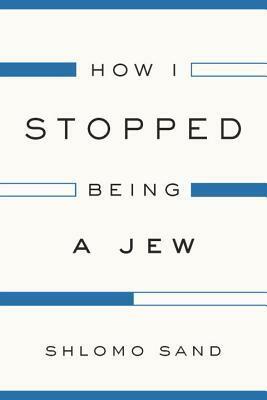 HOW I
STOPPED
BEING
A JEW

SHLOMO SAND